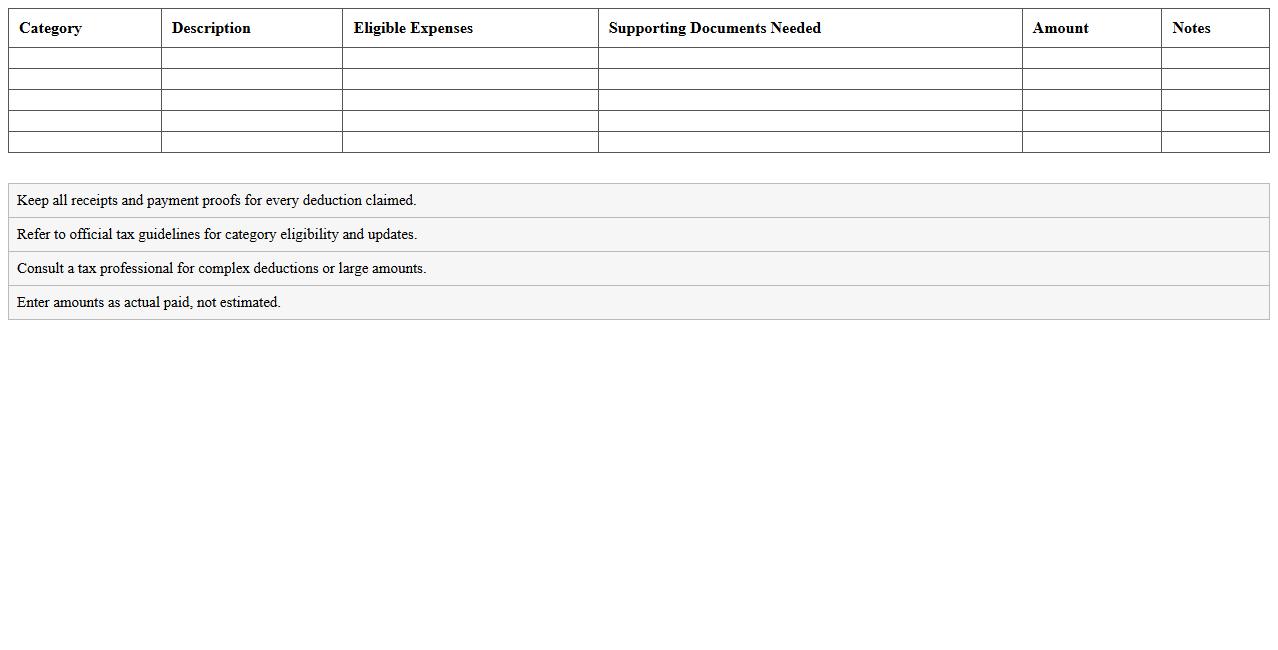 | Category | Description | Eligible Expenses | Supporting Documents Needed | Amount | Notes |
|---|---|---|---|---|---|
| | | | | | |
| | | | | | |
| | | | | | |
| | | | | | |
| | | | | | |

Keep all receipts and payment proofs for every deduction claimed.

Refer to official tax guidelines for category eligibility and updates.

Consult a tax professional for complex deductions or large amounts.

Enter amounts as actual paid, not estimated.